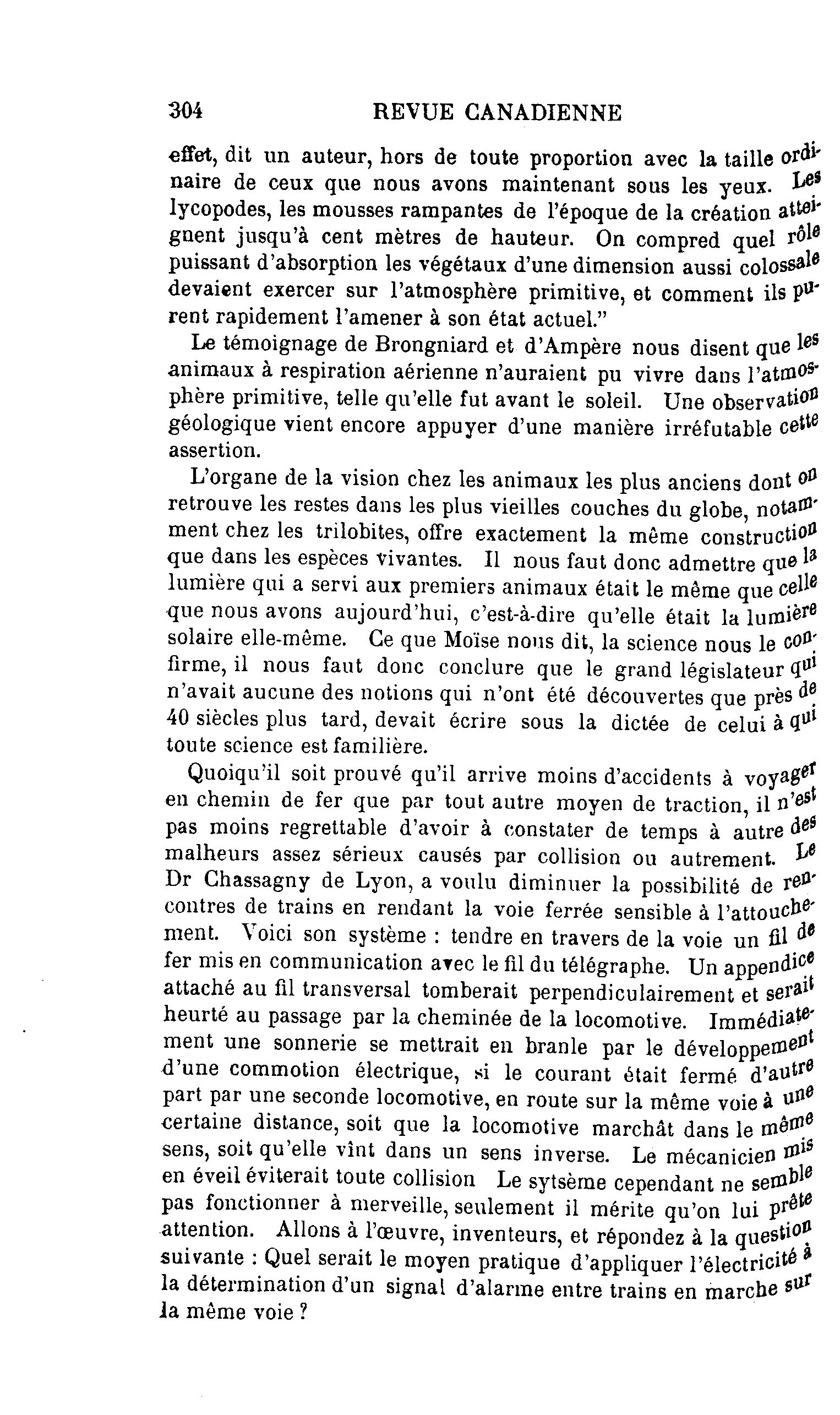 304 REVUE CANADIENNE

effet, dit un auteur, hors de toute proportion avec la taille ordinaire de ceux que nous avons maintenant sous les yeux. Les lycopodes, les mousses rampantes de l'époque de la création atteignent jusqu'à cent mètres de hauteur. On compred quel rôle puissant d'absorption les végétaux d'une dimension aussi colossale devaient exercer sur l'atmosphère primitive, et comment ils purent rapidement l'amener à son état actuel."

Le témoignage de Brongniard et d'Ampère nous disent que les animaux à respiration aérienne n'auraient pu vivre dans l'atmosphère primitive, telle qu'elle fut avant le soleil. Une observation géologique vient encore appuyer d'une manière irréfutable cette assertion.

L'organe de la vision chez les animaux les plus anciens dont on retrouve les restes dans les plus vieilles couches du globe, notamment chez les trilobites, offre exactement la même construction que dans les espèces vivantes. Il nous faut donc admettre que la lumière qui a servi aux premiers animaux était le même que celle que nous avons aujourd'hui, c'est-à-dire qu'elle était la lumière solaire elle-même. Ce que Moïse nous dit, la science nous le confirme, il nous faut donc conclure que le grand législateur qui n'avait aucune des notions qui n'ont été découvertes que près de 40 siècles plus tard, devait écrire sous la dictée de celui à qui toute science est familière.

Quoiqu'il soit prouvé qu'il arrive moins d'accidents à voyager en chemin de fer que par tout autre moyen de traction, il n'est pas moins regrettable d'avoir à constater de temps à autre des malheurs assez sérieux causés par collision ou autrement. Le Dr Chassagny de Lyon, a voulu diminuer la possibilité de rencontres de trains en rendant la voie ferrée sensible à l'attouchement. Voici son système : tendre en travers de la voie un fil de fer mis en communication avec le fil du télégraphe. Un appendice attaché au fil transversal tomberait perpendiculairement et serait heurté au passage par la cheminée de la locomotive. Immédiatement une sonnerie se mettrait en branle par le développement d'une commotion électrique, si le courant était fermé d'autre part par une seconde locomotive, en route sur la même voie à une certaine distance, soit que la locomotive marchât dans le même sens, soit qu'elle vînt dans un sens inverse. Le mécanicien mis en éveil éviterait toute collision Le sytsème cependant ne semble pas fonctionner à merveille, seulement il mérite qu'on lui prête attention. Allons à l'œuvre, inventeurs, et répondez à la question suivante : Quel serait le moyen pratique d'appliquer l'électricité à la détermination d'un signal d'alarme entre trains en marche sur la même voie ?